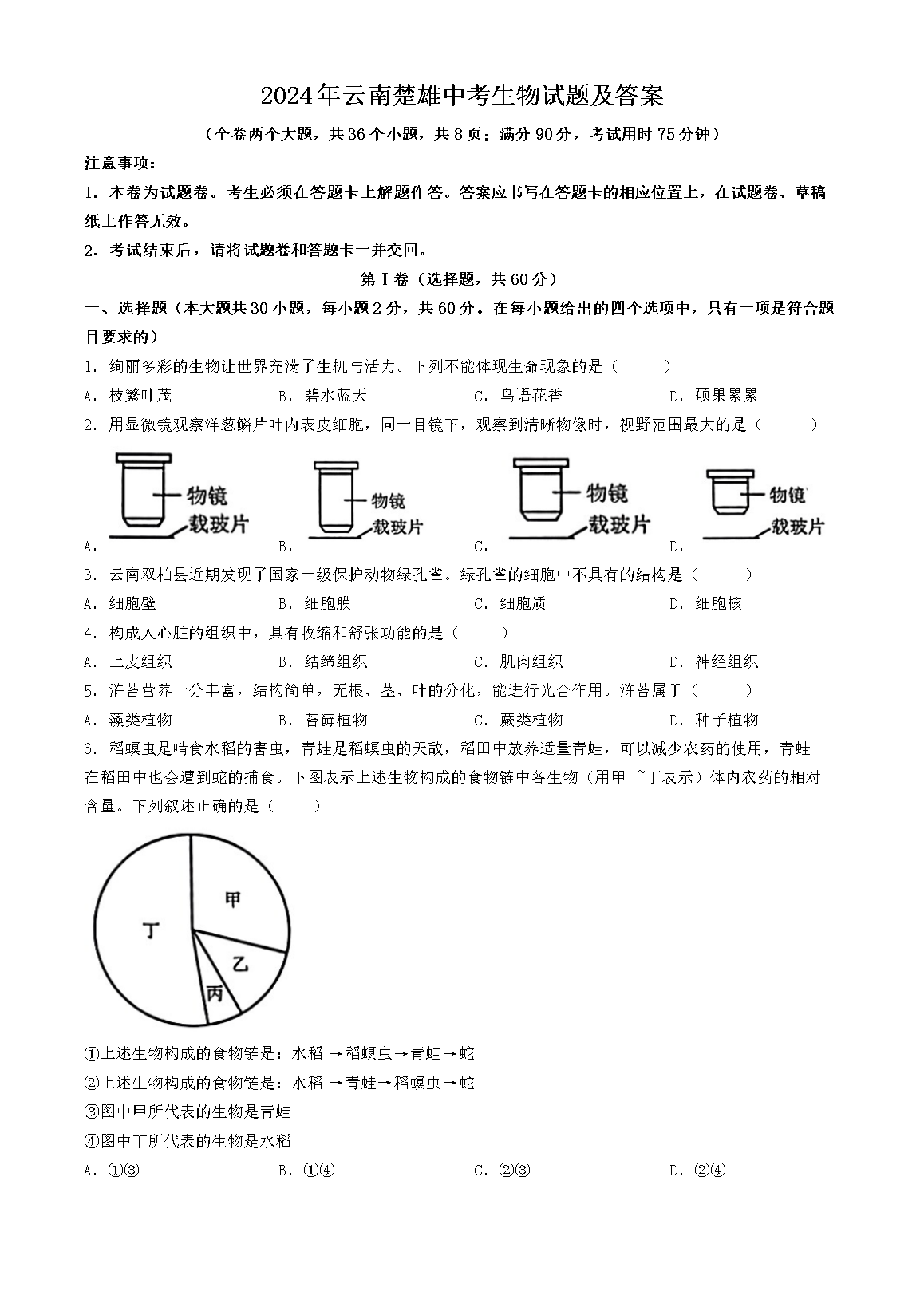 2024年云南楚雄中考生物试题及答案

（全卷两个大题，共36个小题，共8页；满分90分，考试用时75分钟）

注意事项：

1．本卷为试题卷。考生必须在答题卡上解题作答。答案应书写在答题卡的相应位置上，在试题卷、草稿纸上作答无效。

2．考试结束后，请将试题卷和答题卡一并交回。

第Ⅰ卷（选择题，共60分）

一、选择题（本大题共30小题，每小题2分，共60分。在每小题给出的四个选项中，只有一项是符合题目要求的）

1．绚丽多彩的生物让世界充满了生机与活力。下列不能体现生命现象的是（　　）

A．枝繁叶茂　　B．碧水蓝天　　C．鸟语花香　　D．硕果累累

2．用显微镜观察洋葱鳞片叶内表皮细胞，同一目镜下，观察到清晰物像时，视野范围最大的是（　　）

物镜
载玻片
A．

物镜
载玻片
B．

物镜
载玻片
C．

物镜
载玻片
D．

3．云南双柏县近期发现了国家一级保护动物绿孔雀。绿孔雀的细胞中不具有的结构是（　　）

A．细胞壁　　B．细胞膜　　C．细胞质　　D．细胞核

4．构成人心脏的组织中，具有收缩和舒张功能的是（　　）

A．上皮组织　　B．结缔组织　　C．肌肉组织　　D．神经组织

5．浒苔营养十分丰富，结构简单，无根、茎、叶的分化，能进行光合作用。浒苔属于（　　）

A．藻类植物　　B．苔藓植物　　C．蕨类植物　　D．种子植物

6．稻螟虫是啃食水稻的害虫，青蛙是稻螟虫的天敌，稻田中放养适量青蛙，可以减少农药的使用，青蛙在稻田中也会遭到蛇的捕食。下图表示上述生物构成的食物链中各生物（用甲 ~丁表示）体内农药的相对含量。下列叙述正确的是（　　）

甲
乙
丙
丁

①上述生物构成的食物链是：水稻 →稻螟虫→青蛙→蛇

②上述生物构成的食物链是：水稻 →青蛙→稻螟虫→蛇

③图中甲所代表的生物是青蛙

④图中丁所代表的生物是水稻

A．①③　　B．①④　　C．②③　　D．②④